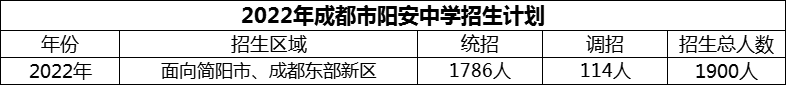 2022年成都市阳安中学招生计划

| 年份 | 招生区域 | 统招 | 调招 | 招生总人数 |
|---|---|---|---|---|
| 2022年 | 面向简阳市、成都东部新区 | 1786人 | 114人 | 1900人 |